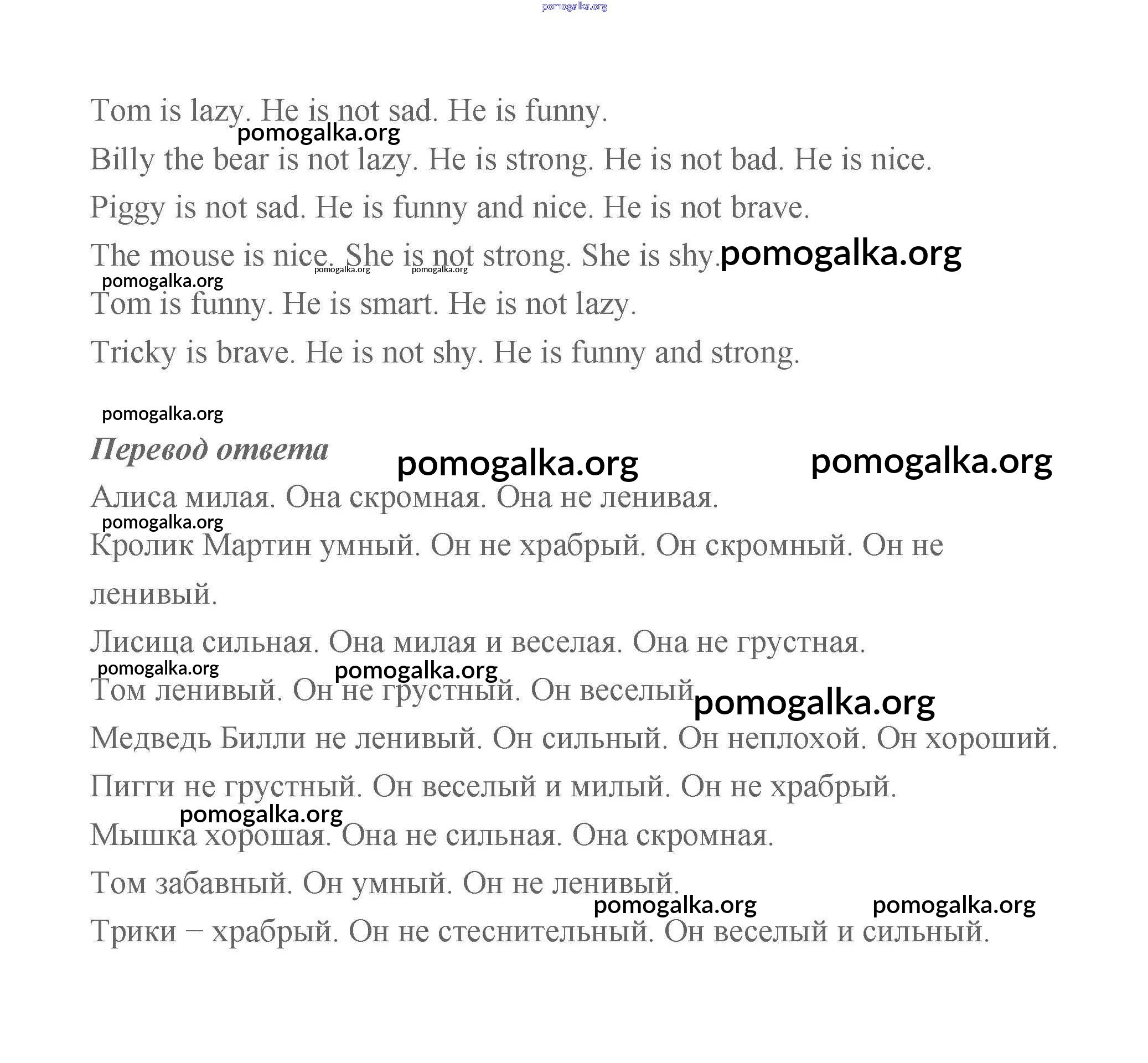 pomogalka.org

Tom is lazy. He is not sad. He is funny.

pomogalka.org

Billy the bear is not lazy. He is strong. He is not bad. He is nice.

Piggy is not sad. He is funny and nice. He is not brave.

The mouse is nice. She is not strong. She is shy. pomogalka.org

pomogalka.org pomogalka.org

pomogalka.org

Tom is funny. He is smart. He is not lazy.

Tricky is brave. He is not shy. He is funny and strong.

pomogalka.org

Перевод ответа pomogalka.org pomogalka.org

Алиса милая. Она скромная. Она не ленивая.

pomogalka.org

Кролик Мартин умный. Он не храбрый. Он скромный. Он не ленивый.

Лисица сильная. Она милая и веселая. Она не грустная.

pomogalka.org pomogalka.org

Том ленивый. Он не грустный. Он веселый pomogalka.org

Медведь Билли не ленивый. Он сильный. Он неплохой. Он хороший.

Пигги не грустный. Он веселый и милый. Он не храбрый.

pomogalka.org

Мышка хорошая. Она не сильная. Она скромная.

Том забавный. Он умный. Он не ленивый.

pomogalka.org pomogalka.org

Трики – храбрый. Он не стеснительный. Он веселый и сильный.